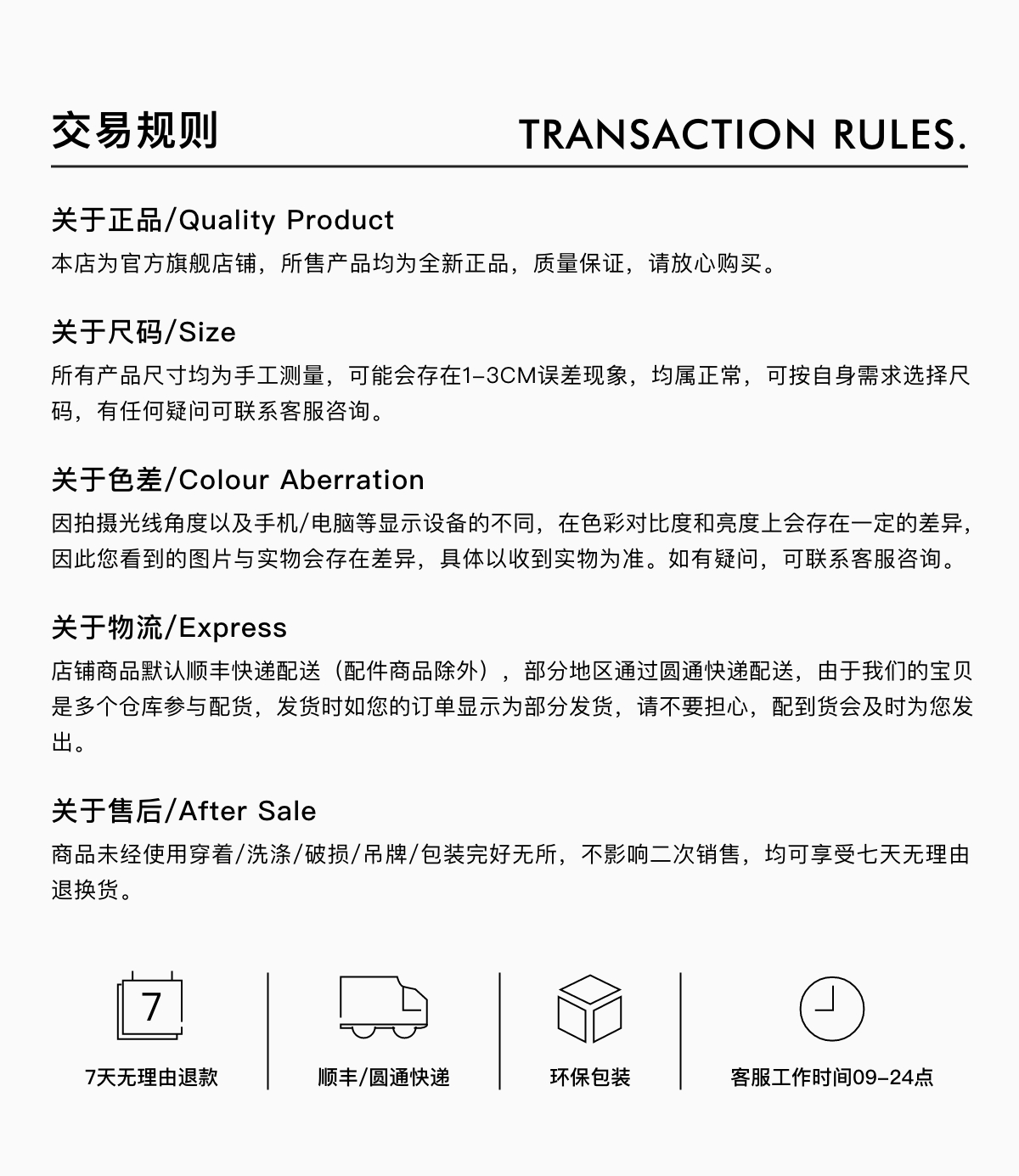 交易规则

TRANSACTION RULES.

关于正品/Quality Product

本店为官方旗舰店铺，所售产品均为全新正品，质量保证，请放心购买。

关于尺码/Size

所有产品尺寸均为手工测量，可能会存在1-3CM误差现象，均属正常，可按自身需求选择尺码，有任何疑问可联系客服咨询。

关于色差/Colour Aberration

因拍摄光线角度以及手机/电脑等显示设备的不同，在色彩对比度和亮度上会存在一定的差异，因此您看到的图片与实物会存在差异，具体以收到实物为准。如有疑问，可联系客服咨询。

关于物流/Express

店铺商品默认顺丰快递配送（配件商品除外），部分地区通过圆通快递配送，由于我们的宝贝是多个仓库参与配货，发货时如您的订单显示为部分发货，请不要担心，配到货会及时为您发出。

关于售后/After Sale

商品未经使用穿着/洗涤/破损/吊牌/包装完好无所，不影响二次销售，均可享受七天无理由退换货。

7

7天无理由退款

顺丰/圆通快递

环保包装

客服工作时间09-24点